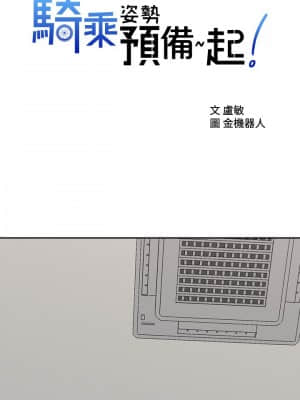 騎乘姿勢預備~起!

文 盧敏
圖 金機器人